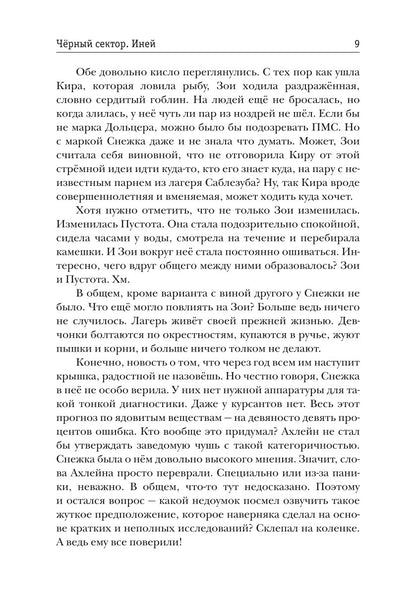 Чёрный сектор. Иней 9

Обе довольно кисло переглянулись. С тех пор как ушла Кира, которая ловила рыбу, Зои ходила раздражённая, словно сердитый гоблин. На людей ещё не бросалась, но когда злилась, у неё чуть ли пар из ноздрей не шёл. Если бы не марка Дольцера, можно было бы подозревать ПМС. Но с маркой Снежка даже и не знала что думать. Может, Зои считала себя виновной, что не отговорила Киру от этой стрёмной идеи идти куда-то, кто его знает куда, на пару с неизвестным парнем из лагеря Саблезуба? Ну, так Кира вроде совершеннолетняя и вменяемая, может ходить куда хочет.

Хотя нужно отметить, что не только Зои изменилась. Изменилась Пустота. Она стала подозрительно спокойной, сидела часами у воды, смотрела на течение и перебирала камешки. И Зои вокруг неё стала постоянно ошиваться. Интересно, чего вдруг общего между ними образовалось? Зои и Пустота. Хм.

В общем, кроме варианта с виной другого у Снежки не было. Что ещё могло повлиять на Зои? Больше ведь ничего не случилось. Лагерь живёт своей прежней жизнью. Девчонки болтаются по окрестностям, купаются в ручье, жуют пышки и корни, и больше ничего толком не делают.

Конечно, новость о том, что через год всем им наступит крышка, радостной не назовёшь. Но честно говоря, Снежка в неё не особо верила. У них нет нужной аппаратуры для такой тонкой диагностики. Даже у курсантов нет. Весь этот прогноз по ядовитым веществам — на девяносто девять процентов ошибка. Кто вообще это придумал? Ахлейн не стал бы утверждать заведомую чушь с такой категоричностью. Снежка была о нём довольно высокого мнения. Значит, слова Ахлейна просто переврали. Специально или из-за паники, неважно. В общем, что-то тут недосказано. Поэтому и остался вопрос — какой недоумок посмел озвучить такое жуткое предположение, которое наверняка сделал на основе кратких и неполных исследований? Склепал на коленке. А ведь ему все поверили!